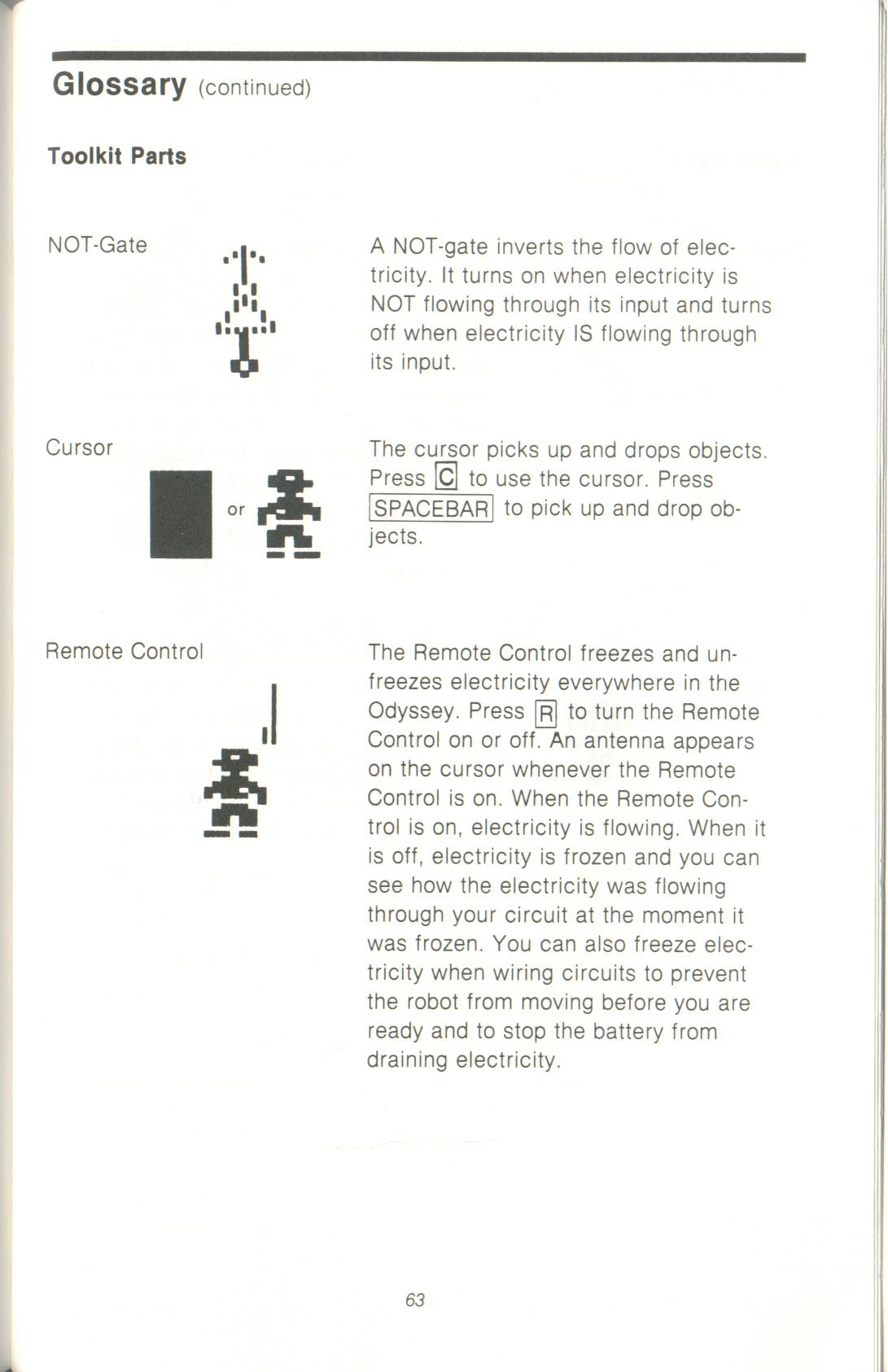 Glossary (continued)

Toolkit Parts

NOT-Gate

A NOT-gate inverts the flow of electricity. It turns on when electricity is NOT flowing through its input and turns off when electricity IS flowing through its input.

Cursor

or

The cursor picks up and drops objects. Press C to use the cursor. Press SPACEBAR to pick up and drop objects.

Remote Control

The Remote Control freezes and unfreezes electricity everywhere in the Odyssey. Press R to turn the Remote Control on or off. An antenna appears on the cursor whenever the Remote Control is on. When the Remote Control is on, electricity is flowing. When it is off, electricity is frozen and you can see how the electricity was flowing through your circuit at the moment it was frozen. You can also freeze electricity when wiring circuits to prevent the robot from moving before you are ready and to stop the battery from draining electricity.

63